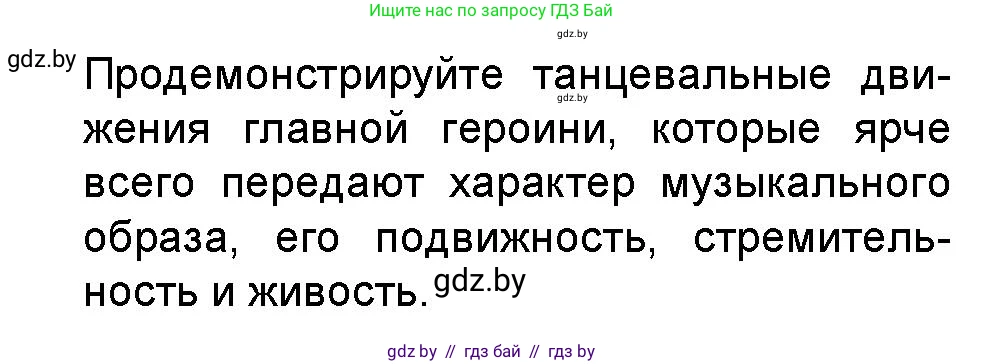 Ищите нас по запросу ГДЗ Бай

gdz.by

gdz.by

Продемонстрируйте танцевальные движения главной героини, которые ярче всего передают характер музыкального образа, его подвижность, стремительность и живость.

gdz.by

gdz.by

gdz by // гдз бай // гдз by